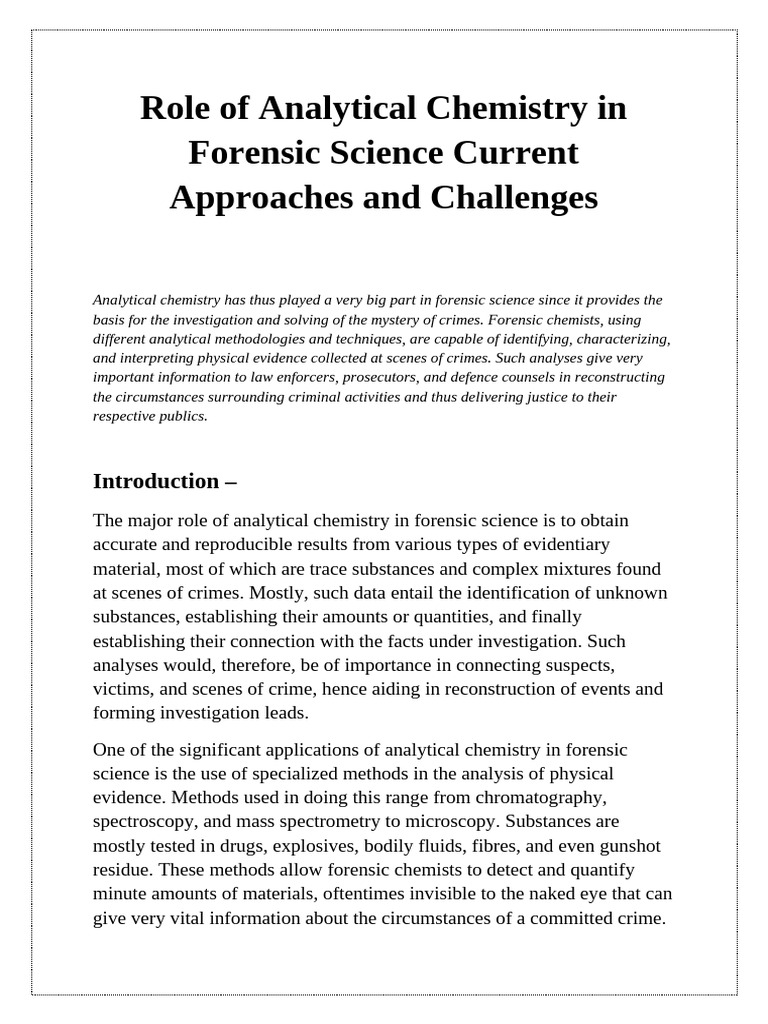 Role of Analytical Chemistry in Forensic Science Current Approaches and Challenges

Analytical chemistry has thus played a very big part in forensic science since it provides the basis for the investigation and solving of the mystery of crimes. Forensic chemists, using different analytical methodologies and techniques, are capable of identifying, characterizing, and interpreting physical evidence collected at scenes of crimes. Such analyses give very important information to law enforcers, prosecutors, and defence counsels in reconstructing the circumstances surrounding criminal activities and thus delivering justice to their respective publics.

Introduction –

The major role of analytical chemistry in forensic science is to obtain accurate and reproducible results from various types of evidentiary material, most of which are trace substances and complex mixtures found at scenes of crimes. Mostly, such data entail the identification of unknown substances, establishing their amounts or quantities, and finally establishing their connection with the facts under investigation. Such analyses would, therefore, be of importance in connecting suspects, victims, and scenes of crime, hence aiding in reconstruction of events and forming investigation leads.

One of the significant applications of analytical chemistry in forensic science is the use of specialized methods in the analysis of physical evidence. Methods used in doing this range from chromatography, spectroscopy, and mass spectrometry to microscopy. Substances are mostly tested in drugs, explosives, bodily fluids, fibres, and even gunshot residue. These methods allow forensic chemists to detect and quantify minute amounts of materials, oftentimes invisible to the naked eye that can give very vital information about the circumstances of a committed crime.